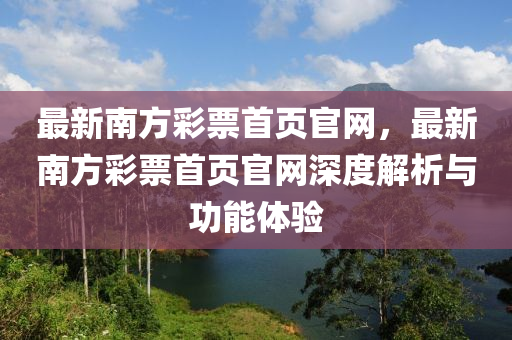 最新南方彩票首页官网，最新南方彩票首页官网深度解析与功能体验